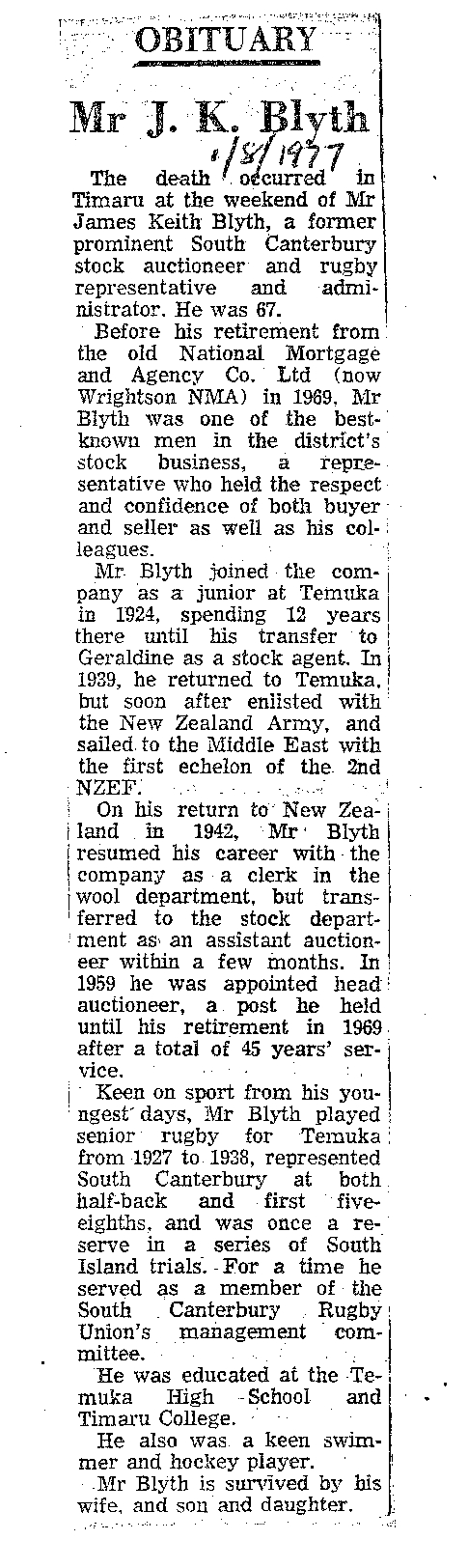 OBITUARY

Mr J. K. Blyth

1/8/1977

The death occurred in Timaru at the weekend of Mr James Keith Blyth, a former prominent South Canterbury stock auctioneer and rugby representative and administrator. He was 67.

Before his retirement from the old National Mortgage and Agency Co. Ltd (now Wrightson NMA) in 1969, Mr Blyth was one of the best-known men in the district's stock business, a representative who held the respect and confidence of both buyer and seller as well as his colleagues.

Mr Blyth joined the company as a junior at Temuka in 1924, spending 12 years there until his transfer to Geraldine as a stock agent. In 1939, he returned to Temuka, but soon after enlisted with the New Zealand Army, and sailed to the Middle East with the first echelon of the 2nd NZEF.

On his return to New Zealand in 1942, Mr Blyth resumed his career with the company as a clerk in the wool department, but transferred to the stock department as an assistant auctioneer within a few months. In 1959 he was appointed head auctioneer, a post he held until his retirement in 1969 after a total of 45 years' service.

Keen on sport from his youngest days, Mr Blyth played senior rugby for Temuka from 1927 to 1938, represented South Canterbury at both half-back and first five-eighths, and was once a reserve in a series of South Island trials. For a time he served as a member of the South Canterbury Rugby Union's management committee.

He was educated at the Temuka High School and Timaru College.

He also was a keen swimmer and hockey player.

Mr Blyth is survived by his wife, and son and daughter.